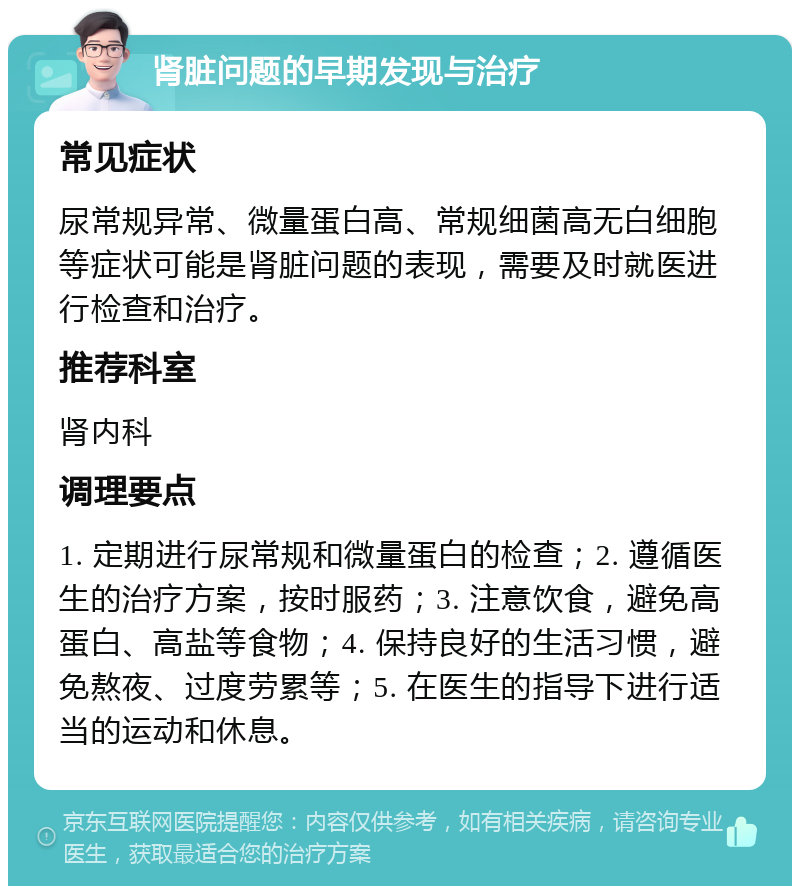 肾脏问题的早期发现与治疗

常见症状

尿常规异常、微量蛋白高、常规细菌高无白细胞等症状可能是肾脏问题的表现，需要及时就医进行检查和治疗。

推荐科室

肾内科

调理要点

1. 定期进行尿常规和微量蛋白的检查；2. 遵循医生的治疗方案，按时服药；3. 注意饮食，避免高蛋白、高盐等食物；4. 保持良好的生活习惯，避免熬夜、过度劳累等；5. 在医生的指导下进行适当的运动和休息。

京东互联网医院提醒您：内容仅供参考，如有相关疾病，请咨询专业医生，获取最适合您的治疗方案